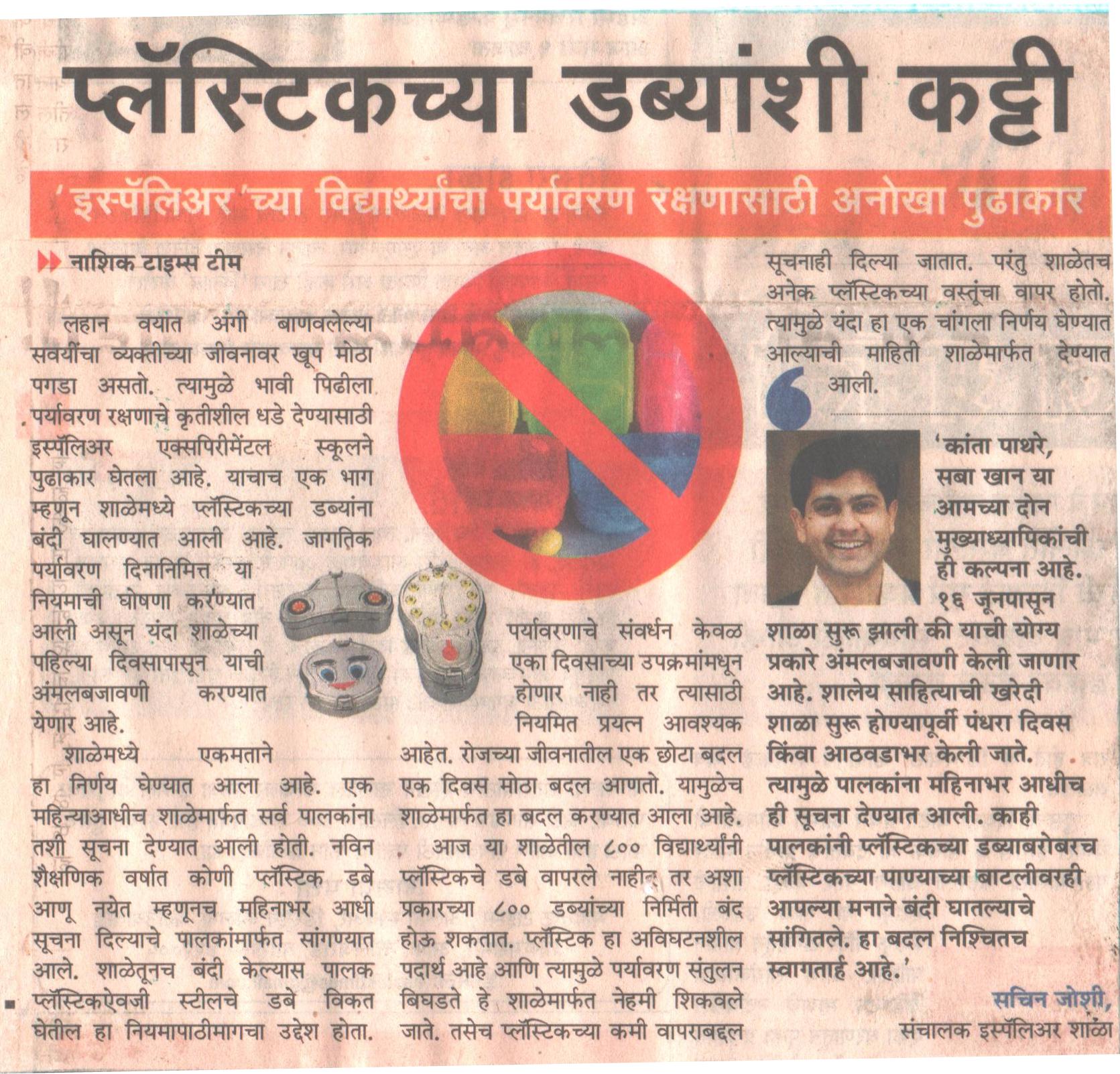 प्लॅस्टिकच्या डब्यांशी कट्टी

'इस्पॅलिअर'च्या विद्यार्थ्यांचा पर्यावरण रक्षणासाठी अनोखा पुढाकार

नाशिक टाइम्स टीम

लहान वयात अंगी बाणवलेल्या सवयींचा व्यक्तीच्या जीवनावर खूप मोठा पगडा असतो. त्यामुळे भावी पिढीला पर्यावरण रक्षणाचे कृतीशील धडे देण्यासाठी इस्पॅलिअर एक्सपिरीमेंटल स्कूलने पुढाकार घेतला आहे. याचाच एक भाग म्हणून शाळेमध्ये प्लॅस्टिकच्या डब्यांना बंदी घालण्यात आली आहे. जागतिक पर्यावरण दिनानिमित्त या नियमाची घोषणा करण्यात आली असून यंदा शाळेच्या पहिल्या दिवसापासून याची अंमलबजावणी करण्यात येणार आहे.

शाळेमध्ये एकमताने हा निर्णय घेण्यात आला आहे. एक महिन्याआधीच शाळेमार्फत सर्व पालकांना तशी सूचना देण्यात आली होती. नविन शैक्षणिक वर्षात कोणी प्लॅस्टिक डबे आणू नयेत म्हणूनच महिनाभर आधी सूचना दिल्याचे पालकांमार्फत सांगण्यात आले. शाळेतूनच बंदी केल्यास पालक प्लॅस्टिकऐवजी स्टीलचे डबे विकत घेतील हा नियमापाठीमागचा उद्देश होता.

पर्यावरणाचे संवर्धन केवळ एका दिवसाच्या उपक्रमांमधून होणार नाही तर त्यासाठी नियमित प्रयत्न आवश्यक आहेत. रोजच्या जीवनातील एक छोटा बदल एक दिवस मोठा बदल आणतो. यामुळेच शाळेमार्फत हा बदल करण्यात आला आहे.

आज या शाळेतील ८०० विद्यार्थ्यांनी प्लॅस्टिकचे डबे वापरले नाहीत तर अशा प्रकारच्या ८०० डब्यांच्या निर्मिती बंद होऊ शकतात. प्लॅस्टिक हा अविघटनशील पदार्थ आहे आणि त्यामुळे पर्यावरण संतुलन बिघडते हे शाळेमार्फत नेहमी शिकवले जाते. तसेच प्लॅस्टिकच्या कमी वापराबद्दल सूचनाही दिल्या जातात. परंतु शाळेतच अनेक प्लॅस्टिकच्या वस्तूंचा वापर होतो. त्यामुळे यंदा हा एक चांगला निर्णय घेण्यात आल्याची माहिती शाळेमार्फत देण्यात आली.

'कांता पाथरे, सबा खान या आमच्या दोन मुख्याध्यापिकांची ही कल्पना आहे. १६ जूनपासून शाळा सुरू झाली की याची योग्य प्रकारे अंमलबजावणी केली जाणार आहे. शालेय साहित्याची खरेदी शाळा सुरू होण्यापूर्वी पंधरा दिवस किंवा आठवडाभर केली जाते. त्यामुळे पालकांना महिनाभर आधीच ही सूचना देण्यात आली. काही पालकांनी प्लॅस्टिकच्या डब्याबरोबरच प्लॅस्टिकच्या पाण्याच्या बाटलीवरही आपल्या मनाने बंदी घातल्याचे सांगितले. हा बदल निश्चितच स्वागतार्ह आहे.'

सचिन जोशी,
संचालक इस्पॅलिअर शाळा